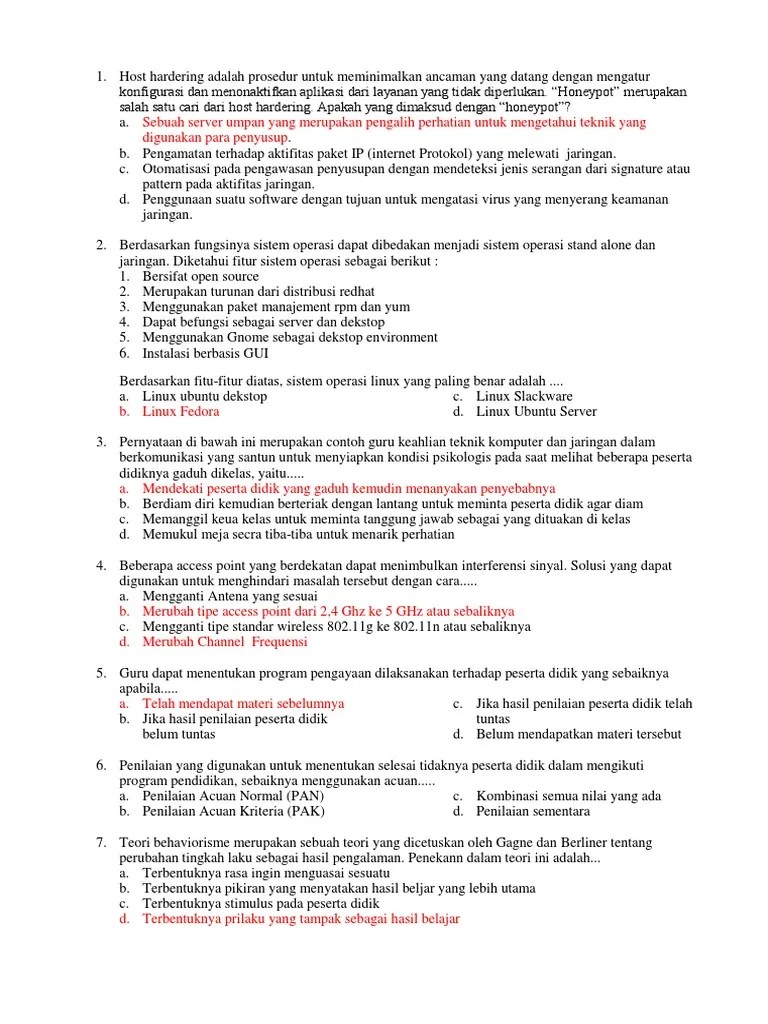 1. Host hardering adalah prosedur untuk meminimalkan ancaman yang datang dengan mengatur konfigurasi dan menonaktifkan aplikasi dari layanan yang tidak diperlukan. "Honeypot" merupakan salah satu cari dari host hardering. Apakah yang dimaksud dengan "honeypot"?
a. Sebuah server umpan yang merupakan pengalih perhatian untuk mengetahui teknik yang digunakan para penyusup.
b. Pengamatan terhadap aktifitas paket IP (internet Protokol) yang melewati jaringan.
c. Otomatisasi pada pengawasan penyusupan dengan mendeteksi jenis serangan dari signature atau pattern pada aktifitas jaringan.
d. Penggunaan suatu software dengan tujuan untuk mengatasi virus yang menyerang keamanan jaringan.

2. Berdasarkan fungsinya sistem operasi dapat dibedakan menjadi sistem operasi stand alone dan jaringan. Diketahui fitur sistem operasi sebagai berikut :
1. Bersifat open source
2. Merupakan turunan dari distribusi redhat
3. Menggunakan paket manajement rpm dan yum
4. Dapat befungsi sebagai server dan dekstop
5. Menggunakan Gnome sebagai dekstop environment
6. Instalasi berbasis GUI

Berdasarkan fitu-fitur diatas, sistem operasi linux yang paling benar adalah ....
a. Linux ubuntu dekstop
b. Linux Fedora
c. Linux Slackware
d. Linux Ubuntu Server

3. Pernyataan di bawah ini merupakan contoh guru keahlian teknik komputer dan jaringan dalam berkomunikasi yang santun untuk menyiapkan kondisi psikologis pada saat melihat beberapa peserta didiknya gaduh dikelas, yaitu.....
a. Mendekati peserta didik yang gaduh kemudin menanyakan penyebabnya
b. Berdiam diri kemudian berteriak dengan lantang untuk meminta peserta didik agar diam
c. Memanggil keua kelas untuk meminta tanggung jawab sebagai yang dituakan di kelas
d. Memukul meja secra tiba-tiba untuk menarik perhatian

4. Beberapa access point yang berdekatan dapat menimbulkan interferensi sinyal. Solusi yang dapat digunakan untuk menghindari masalah tersebut dengan cara.....
a. Mengganti Antena yang sesuai
b. Merubah tipe access point dari 2,4 Ghz ke 5 GHz atau sebaliknya
c. Mengganti tipe standar wireless 802.11g ke 802.11n atau sebaliknya
d. Merubah Channel Frequensi

5. Guru dapat menentukan program pengayaan dilaksanakan terhadap peserta didik yang sebaiknya apabila.....
a. Telah mendapat materi sebelumnya
b. Jika hasil penilaian peserta didik belum tuntas
c. Jika hasil penilaian peserta didik telah tuntas
d. Belum mendapatkan materi tersebut

6. Penilaian yang digunakan untuk menentukan selesai tidaknya peserta didik dalam mengikuti program pendidikan, sebaiknya menggunakan acuan.....
a. Penilaian Acuan Normal (PAN)
b. Penilaian Acuan Kriteria (PAK)
c. Kombinasi semua nilai yang ada
d. Penilaian sementara

7. Teori behaviorisme merupakan sebuah teori yang dicetuskan oleh Gagne dan Berliner tentang perubahan tingkah laku sebagai hasil pengalaman. Penekann dalam teori ini adalah...
a. Terbentuknya rasa ingin menguasai sesuatu
b. Terbentuknya pikiran yang menyatakan hasil beljar yang lebih utama
c. Terbentuknya stimulus pada peserta didik
d. Terbentuknya prilaku yang tampak sebagai hasil belajar